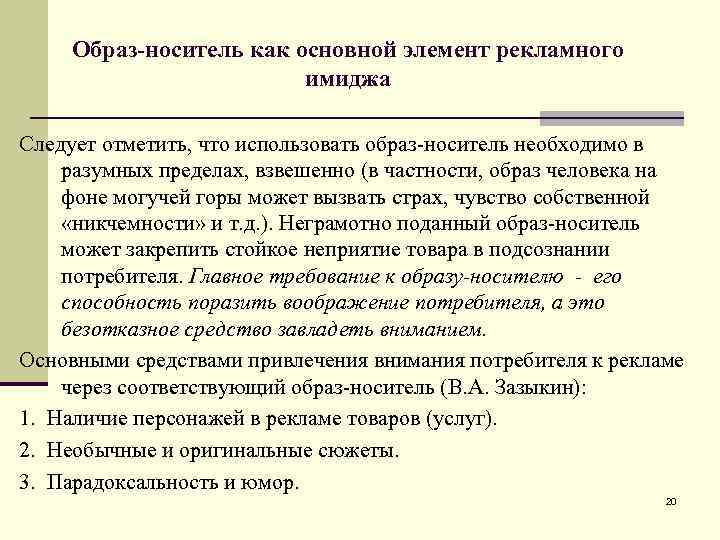 Образ-носитель как основной элемент рекламного имиджа

Следует отметить, что использовать образ-носитель необходимо в разумных пределах, взвешенно (в частности, образ человека на фоне могучей горы может вызвать страх, чувство собственной «никчемности» и т.д.). Неграмотно поданный образ-носитель может закрепить стойкое неприятие товара в подсознании потребителя. Главное требование к образу-носителю - его способность поразить воображение потребителя, а это безотказное средство завладеть вниманием.

Основными средствами привлечения внимания потребителя к рекламе через соответствующий образ-носитель (В.А. Зазыкин):

1. Наличие персонажей в рекламе товаров (услуг).

2. Необычные и оригинальные сюжеты.

3. Парадоксальность и юмор.

20